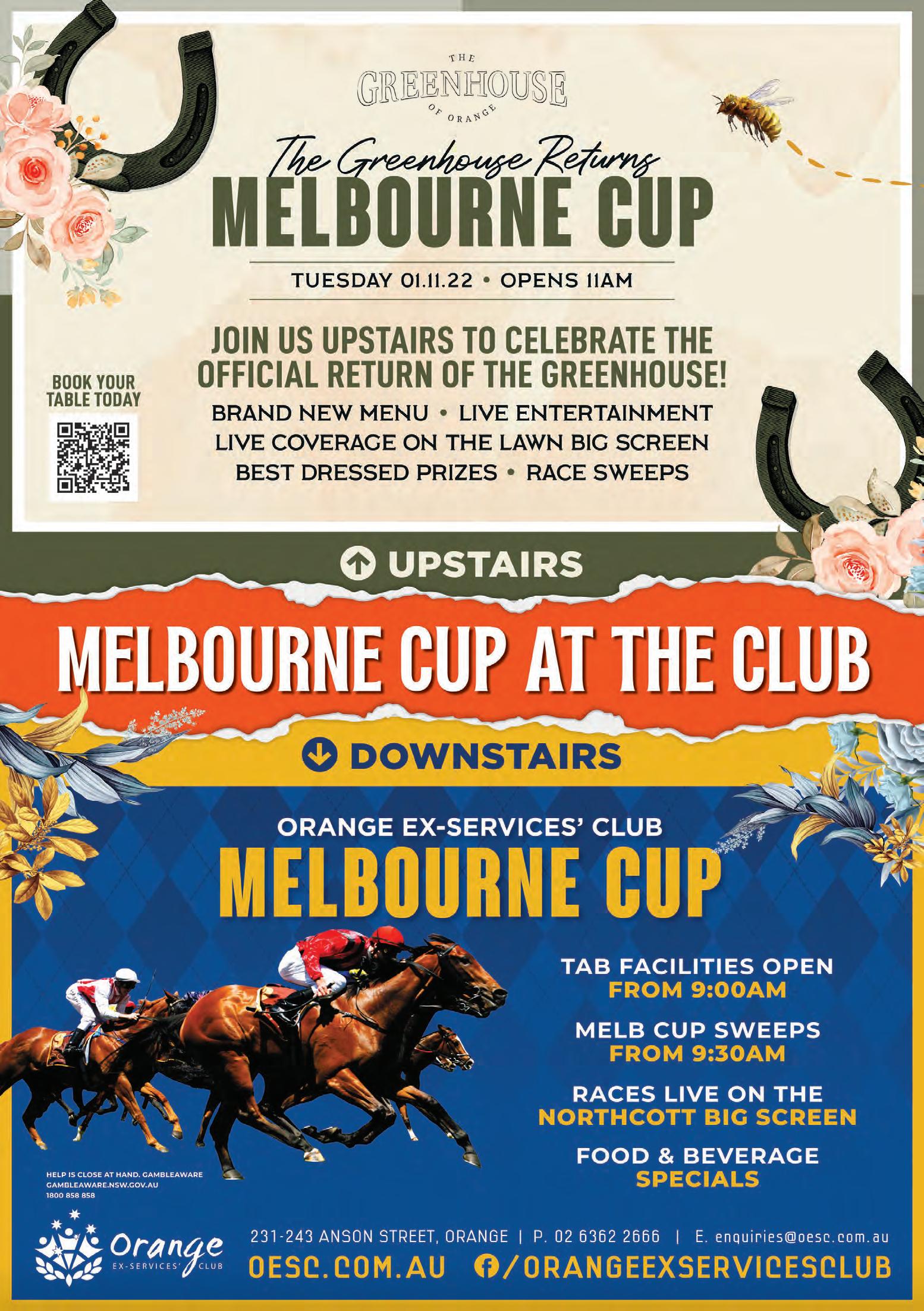 THE
GREENHOUSE
OF ORANGE

The Greenhouse Returns
MELBOURNE CUP

TUESDAY 01.11.22 • OPENS 11AM

JOIN US UPSTAIRS TO CELEBRATE THE OFFICIAL RETURN OF THE GREENHOUSE!

BRAND NEW MENU • LIVE ENTERTAINMENT
LIVE COVERAGE ON THE LAWN BIG SCREEN
BEST DRESSED PRIZES • RACE SWEEPS

BOOK YOUR TABLE TODAY

UPSTAIRS

MELBOURNE CUP AT THE CLUB

DOWNSTAIRS

ORANGE EX-SERVICES' CLUB
MELBOURNE CUP

TAB FACILITIES OPEN
FROM 9:00AM

MELB CUP SWEEPS
FROM 9:30AM

RACES LIVE ON THE
NORTHCOTT BIG SCREEN

FOOD & BEVERAGE
SPECIALS

HELP IS CLOSE AT HAND. GAMBLEAWARE
GAMBLEAWARE.NSW.GOV.AU
1800 858 858

Orange
EX-SERVICES' CLUB

231-243 ANSON STREET, ORANGE | P. 02 6362 2666 | E. enquiries@oesc.com.au
OESC.COM.AU /ORANGEEXSERVICESCLUB